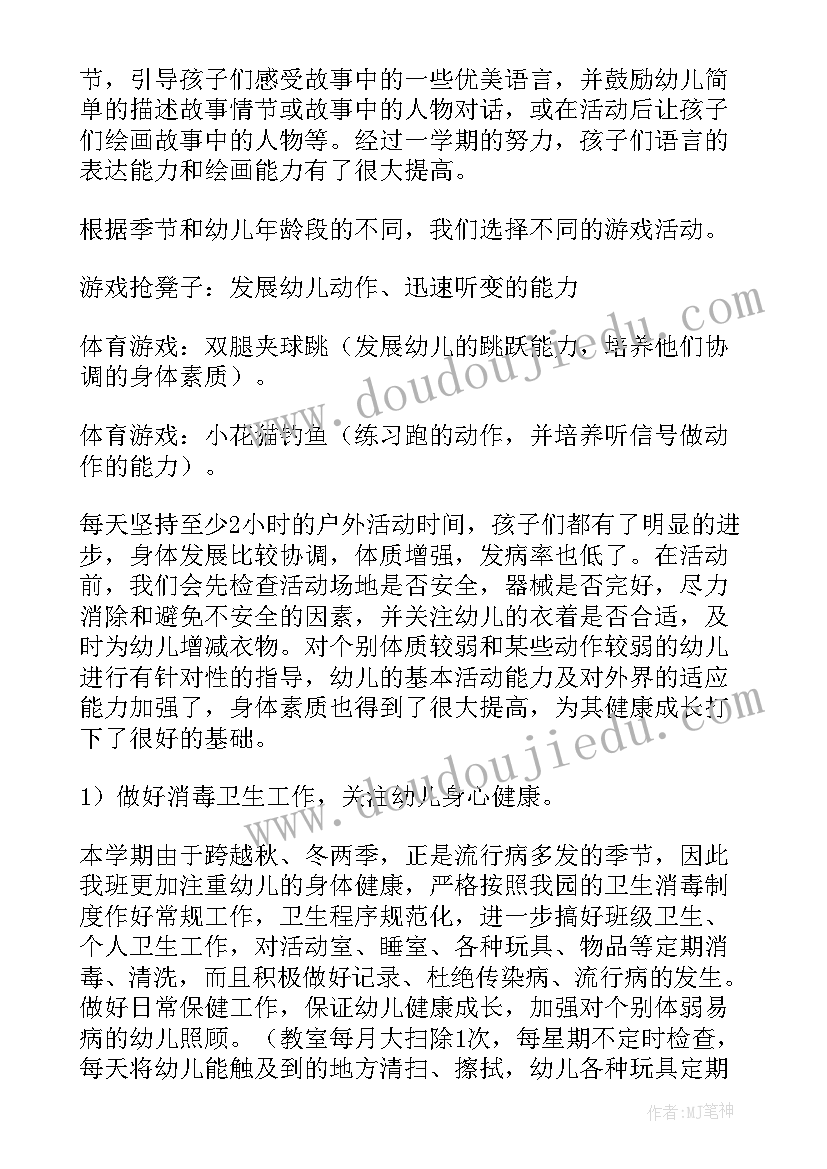 节，引导孩子们感受故事中的一些优美语言，并鼓励幼儿简单的描述故事情节或故事中的人物对话，或在活动后让孩子们绘画故事中的人物等。经过一学期的努力，孩子们语言的表达能力和绘画能力有了很大提高。

根据季节和幼儿年龄段的不同，我们选择不同的游戏活动。

游戏抢凳子：发展幼儿动作、迅速听变的能力

体育游戏：双腿夹球跳（发展幼儿的跳跃能力，培养他们协调的身体素质）。

体育游戏：小花猫钓鱼（练习跑的动作，并培养听信号做动作的能力）。

每天坚持至少2小时的户外活动时间，孩子们都有了明显的进步，身体发展比较协调，体质增强，发病率也低了。在活动前，我们会先检查活动场地是否安全，器械是否完好，尽力消除和避免不安全的因素，并关注幼儿的衣着是否合适，及时为幼儿增减衣物。对个别体质较弱和某些动作较弱的幼儿进行有针对性的指导，幼儿的基本活动能力及对外界的适应能力加强了，身体素质也得到了很大提高，为其健康成长打下了很好的基础。

1）做好消毒卫生工作，关注幼儿身心健康。

本学期由于跨越秋、冬两季，正是流行病多发的季节，因此我班更加注重幼儿的身体健康，严格按照我园的卫生消毒制度作好常规工作，卫生程序规范化，进一步搞好班级卫生、个人卫生工作，对活动室、睡室、各种玩具、物品等定期消毒、清洗，而且积极做好记录、杜绝传染病、流行病的发生。做好日常保健工作，保证幼儿健康成长，加强对个别体弱易病的幼儿照顾。（教室每月大扫除1次，每星期不定时检查，每天将幼儿能触及到的地方清扫、擦拭，幼儿各种玩具定期

www.doudoujiedu.com

www.doudoujiedu.com

作者：MJ笔神